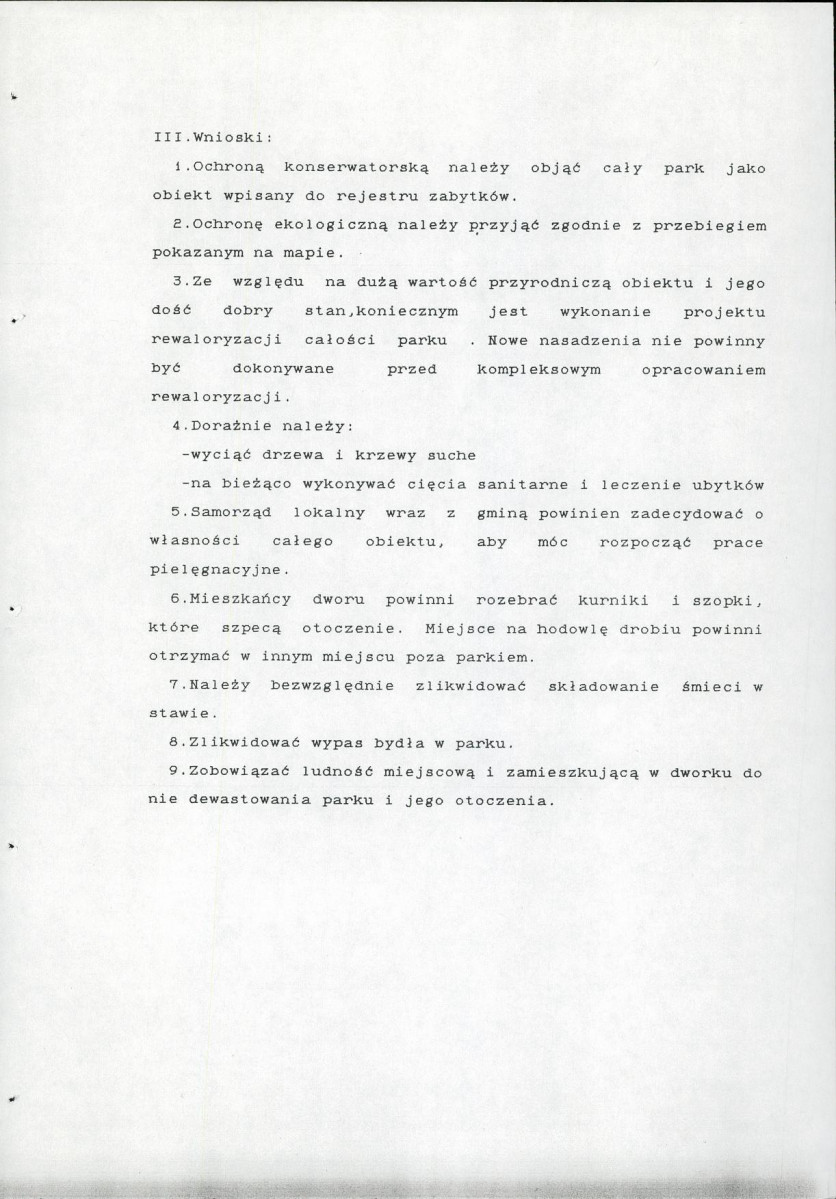 III.Wnioski:

1.Ochroną konserwatorską należy objąć cały park jako obiekt wpisany do rejestru zabytków.

2.Ochronę ekologiczną należy przyjąć zgodnie z przebiegiem pokazanym na mapie.

3.Ze względu na dużą wartość przyrodniczą obiektu i jego dość dobry stan,koniecznym jest wykonanie projektu rewaloryzacji całości parku . Nowe nasadzenia nie powinny być dokonywane przed kompleksowym opracowaniem rewaloryzacji.

4.Doraźnie należy:
-wyciąć drzewa i krzewy suche
-na bieżąco wykonywać cięcia sanitarne i leczenie ubytków

5.Samorząd lokalny wraz z gminą powinien zadecydować o własności całego obiektu, aby móc rozpocząć prace pielęgnacyjne.

6.Mieszkańcy dworu powinni rozebrać kurniki i szopki, które szpecą otoczenie. Miejsce na hodowlę drobiu powinni otrzymać w innym miejscu poza parkiem.

7.Należy bezwzględnie zlikwidować składowanie śmieci w stawie.

8.Zlikwidować wypas bydła w parku.

9.Zobowiązać ludność miejscową i zamieszkującą w dworku do nie dewastowania parku i jego otoczenia.